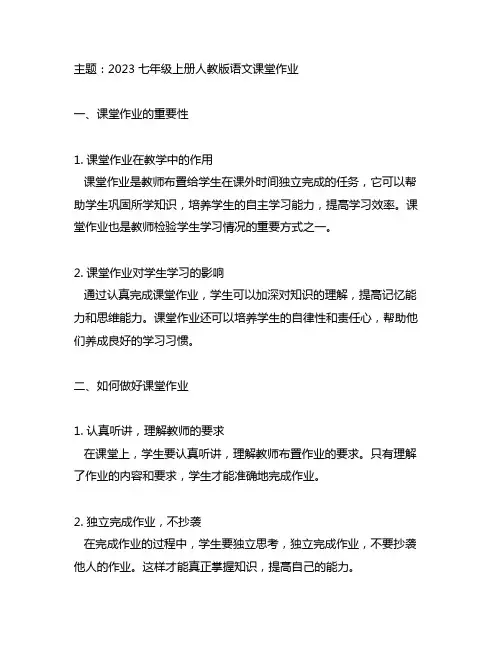 主题：2023 七年级上册人教版语文课堂作业

一、课堂作业的重要性

1. 课堂作业在教学中的作用

课堂作业是教师布置给学生在课外时间独立完成的任务，它可以帮助学生巩固所学知识，培养学生的自主学习能力，提高学习效率。课堂作业也是教师检验学生学习情况的重要方式之一。

2. 课堂作业对学生学习的影响

通过认真完成课堂作业，学生可以加深对知识的理解，提高记忆能力和思维能力。课堂作业还可以培养学生的自律性和责任心，帮助他们养成良好的学习习惯。

二、如何做好课堂作业

1. 认真听讲，理解教师的要求

在课堂上，学生要认真听讲，理解教师布置作业的要求。只有理解了作业的内容和要求，学生才能准确地完成作业。

2. 独立完成作业，不抄袭

在完成作业的过程中，学生要独立思考，独立完成作业，不要抄袭他人的作业。这样才能真正掌握知识，提高自己的能力。